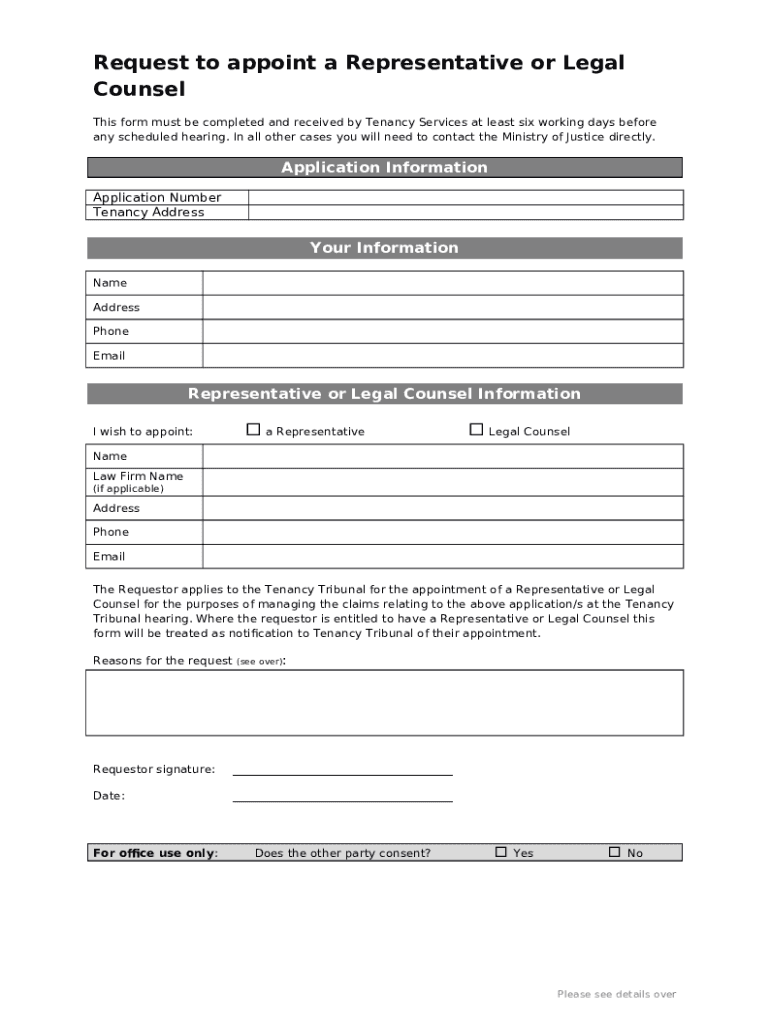 Request to appoint a Representative or Legal Counsel

This form must be completed and received by Tenancy Services at least six working days before any scheduled hearing. In all other cases you will need to contact the Ministry of Justice directly.

Application Information

| Application Number | |
|---|---|
| Tenancy Address | |

Your Information

| Name | |
|---|---|
| Address | |
| Phone | |
| Email | |

Representative or Legal Counsel Information

I wish to appoint: ☐ a Representative ☐ Legal Counsel

| Name | |
|---|---|
| Law Firm Name (if applicable) | |
| Address | |
| Phone | |
| Email | |

The Requestor applies to the Tenancy Tribunal for the appointment of a Representative or Legal Counsel for the purposes of managing the claims relating to the above application/s at the Tenancy Tribunal hearing. Where the requestor is entitled to have a Representative or Legal Counsel this form will be treated as notification to Tenancy Tribunal of their appointment.

Reasons for the request (see over):

Requestor signature:

Date:

For office use only: Does the other party consent? ☐ Yes ☐ No

Please see details over